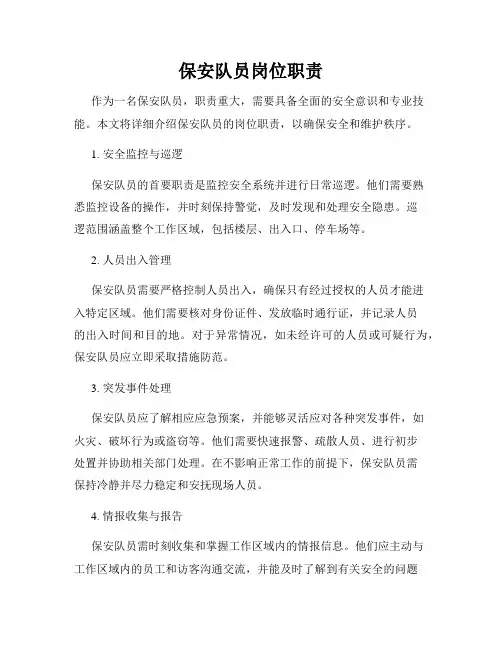 保安队员岗位职责

作为一名保安队员，职责重大，需要具备全面的安全意识和专业技能。本文将详细介绍保安队员的岗位职责，以确保安全和维护秩序。

1. 安全监控与巡逻

保安队员的首要职责是监控安全系统并进行日常巡逻。他们需要熟悉监控设备的操作，并时刻保持警觉，及时发现和处理安全隐患。巡逻范围涵盖整个工作区域，包括楼层、出入口、停车场等。

2. 人员出入管理

保安队员需要严格控制人员出入，确保只有经过授权的人员才能进入特定区域。他们需要核对身份证件、发放临时通行证，并记录人员的出入时间和目的地。对于异常情况，如未经许可的人员或可疑行为，保安队员应立即采取措施防范。

3. 突发事件处理

保安队员应了解相应应急预案，并能够灵活应对各种突发事件，如火灾、破坏行为或盗窃等。他们需要快速报警、疏散人员、进行初步处置并协助相关部门处理。在不影响正常工作的前提下，保安队员需保持冷静并尽力稳定和安抚现场人员。

4. 情报收集与报告

保安队员需时刻收集和掌握工作区域内的情报信息。他们应主动与工作区域内的员工和访客沟通交流，并能及时了解到有关安全的问题